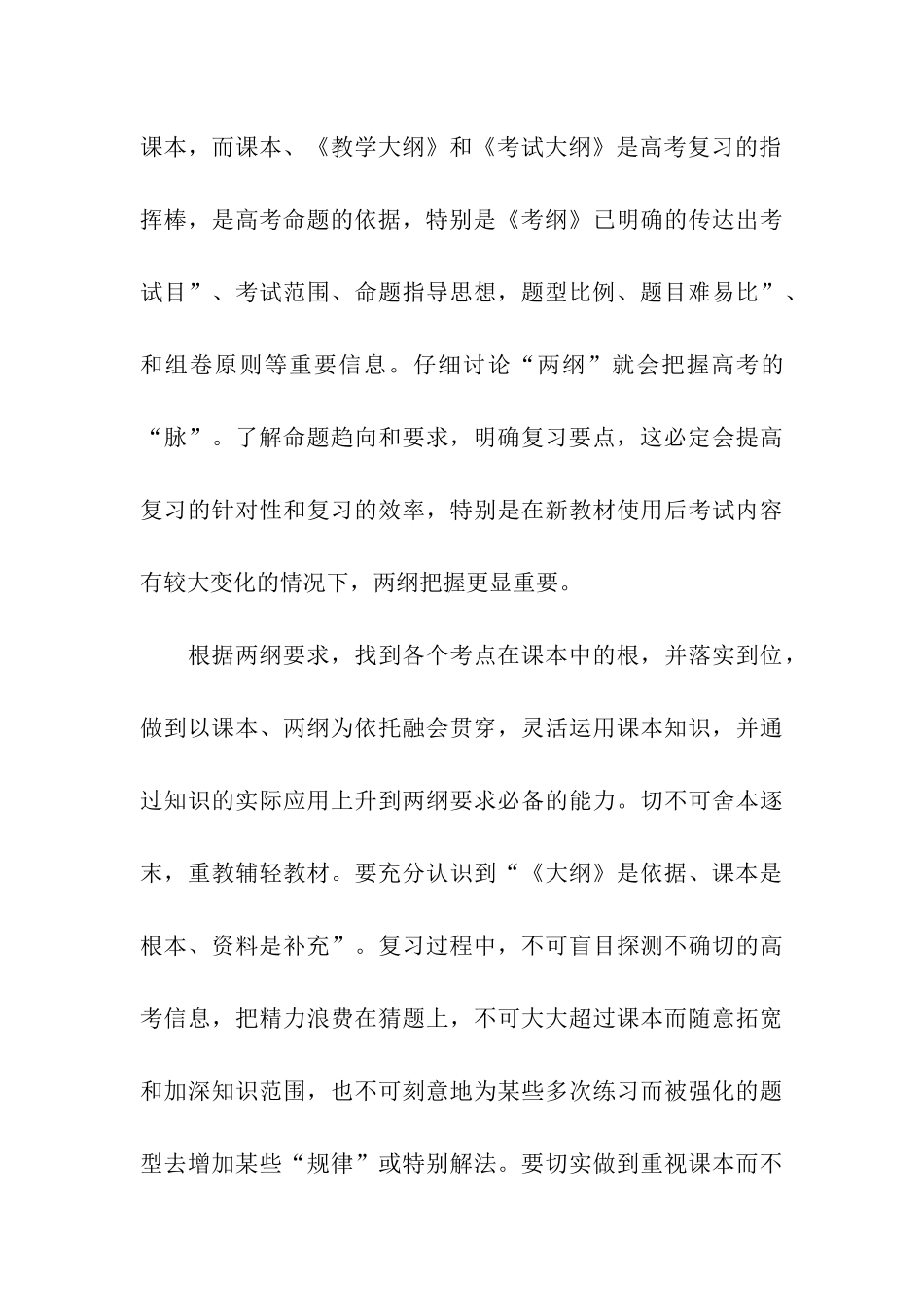 课本，而课本、《教学大纲》和《考试大纲》是高考复习的指挥棒，是高考命题的依据，特别是《考纲》已明确的传达出考试目”、考试范围、命题指导思想，题型比例、题目难易比”、和组卷原则等重要信息。仔细讨论“两纲”就会把握高考的“脉”。了解命题趋向和要求，明确复习要点，这必定会提高复习的针对性和复习的效率，特别是在新教材使用后考试内容有较大变化的情况下，两纲把握更显重要。

根据两纲要求，找到各个考点在课本中的根，并落实到位，做到以课本、两纲为依托融会贯穿，灵活运用课本知识，并通过知识的实际应用上升到两纲要求必备的能力。切不可舍本逐末，重教辅轻教材。要充分认识到“《大纲》是依据、课本是根本、资料是补充”。复习过程中，不可盲目探测不确切的高考信息，把精力浪费在猜题上，不可大大超过课本而随意拓宽和加深知识范围，也不可刻意地为某些多次练习而被强化的题型去增加某些“规律”或特别解法。要切实做到重视课本而不